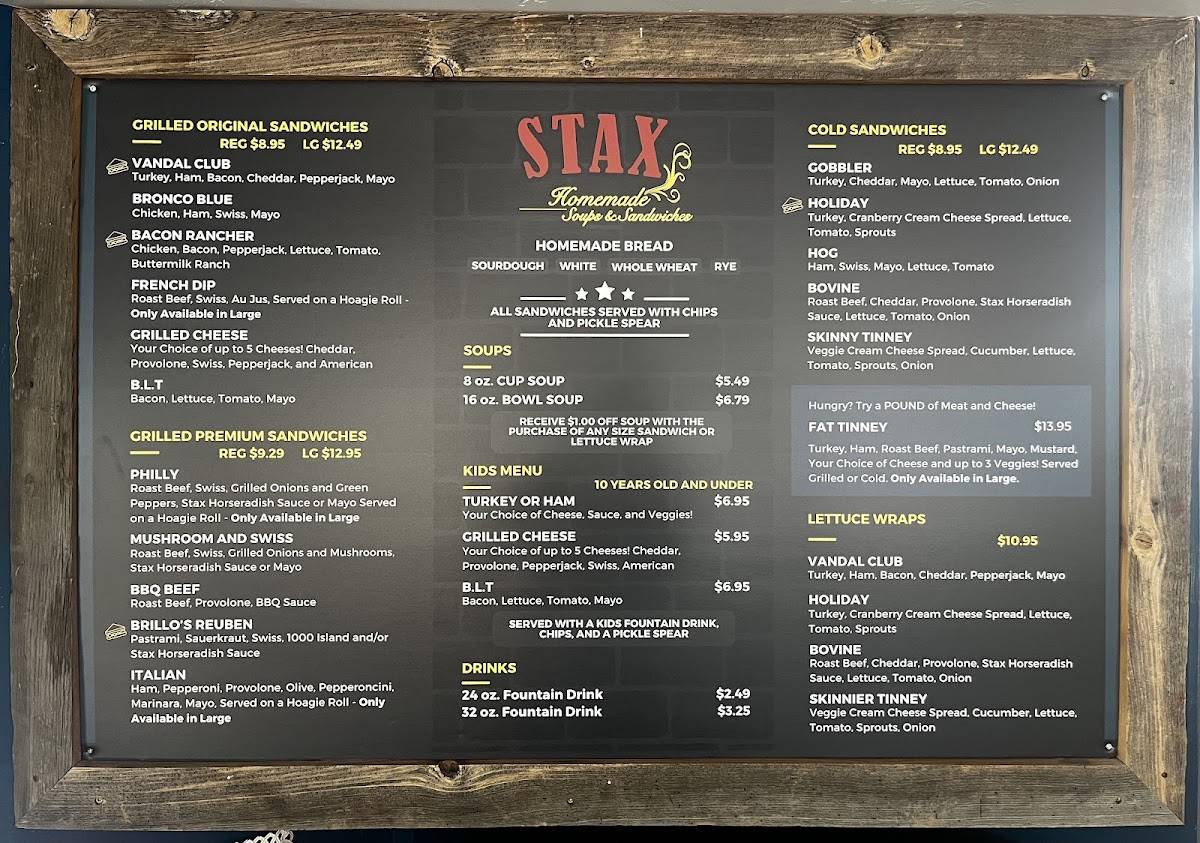 GRILLED ORIGINAL SANDWICHES
REG $8.95 LG $12.49

VANDAL CLUB
Turkey, Ham, Bacon, Cheddar, Pepperjack, Mayo

BRONCO BLUE
Chicken, Ham, Swiss, Mayo

BACON RANCHER
Chicken, Bacon, Pepperjack, Lettuce, Tomato, Buttermilk Ranch

FRENCH DIP
Roast Beef, Swiss, Au Jus, Served on a Hoagie Roll - Only Available in Large

GRILLED CHEESE
Your Choice of up to 5 Cheeses! Cheddar, Provolone, Swiss, Pepperjack, and American

B.L.T
Bacon, Lettuce, Tomato, Mayo

GRILLED PREMIUM SANDWICHES
REG $9.29 LG $12.95

PHILLY
Roast Beef, Swiss, Grilled Onions and Green Peppers, Stax Horseradish Sauce or Mayo Served on a Hoagie Roll - Only Available in Large

MUSHROOM AND SWISS
Roast Beef, Swiss, Grilled Onions and Mushrooms, Stax Horseradish Sauce or Mayo

BBQ BEEF
Roast Beef, Provolone, BBQ Sauce

BRILLO'S REUBEN
Pastrami, Sauerkraut, Swiss, 1000 Island and/or Stax Horseradish Sauce

ITALIAN
Ham, Pepperoni, Provolone, Olive, Pepperoncini, Marinara, Mayo, Served on a Hoagie Roll - Only Available in Large

STAX
Homemade Soups & Sandwiches

HOMEMADE BREAD
SOURDOUGH WHITE WHOLE WHEAT RYE

ALL SANDWICHES SERVED WITH CHIPS AND PICKLE SPEAR

SOUPS
8 oz. CUP SOUP $5.49
16 oz. BOWL SOUP $6.79

RECEIVE $1.00 OFF SOUP WITH THE PURCHASE OF ANY SIZE SANDWICH OR LETTUCE WRAP

KIDS MENU
10 YEARS OLD AND UNDER

TURKEY OR HAM $6.95
Your Choice of Cheese, Sauce, and Veggies!

GRILLED CHEESE $5.95
Your Choice of up to 5 Cheeses! Cheddar, Provolone, Pepperjack, Swiss, American

B.L.T $6.95
Bacon, Lettuce, Tomato, Mayo

SERVED WITH A KIDS FOUNTAIN DRINK, CHIPS, AND A PICKLE SPEAR

DRINKS
24 oz. Fountain Drink $2.49
32 oz. Fountain Drink $3.25

COLD SANDWICHES
REG $8.95 LG $12.49

GOBBLER
Turkey, Cheddar, Mayo, Lettuce, Tomato, Onion

HOLIDAY
Turkey, Cranberry Cream Cheese Spread, Lettuce, Tomato, Sprouts

HOG
Ham, Swiss, Mayo, Lettuce, Tomato

BOVINE
Roast Beef, Cheddar, Provolone, Stax Horseradish Sauce, Lettuce, Tomato, Onion

SKINNY TINNEY
Veggie Cream Cheese Spread, Cucumber, Lettuce, Tomato, Sprouts, Onion

Hungry? Try a POUND of Meat and Cheese!
FAT TINNEY $13.95
Turkey, Ham, Roast Beef, Pastrami, Mayo, Mustard, Your Choice of Cheese and up to 3 Veggies! Served Grilled or Cold. Only Available in Large.

LETTUCE WRAPS
$10.95

VANDAL CLUB
Turkey, Ham, Bacon, Cheddar, Pepperjack, Mayo

HOLIDAY
Turkey, Cranberry Cream Cheese Spread, Lettuce, Tomato, Sprouts

BOVINE
Roast Beef, Cheddar, Provolone, Stax Horseradish Sauce, Lettuce, Tomato, Onion

SKINNIER TINNEY
Veggie Cream Cheese Spread, Cucumber, Lettuce, Tomato, Sprouts, Onion